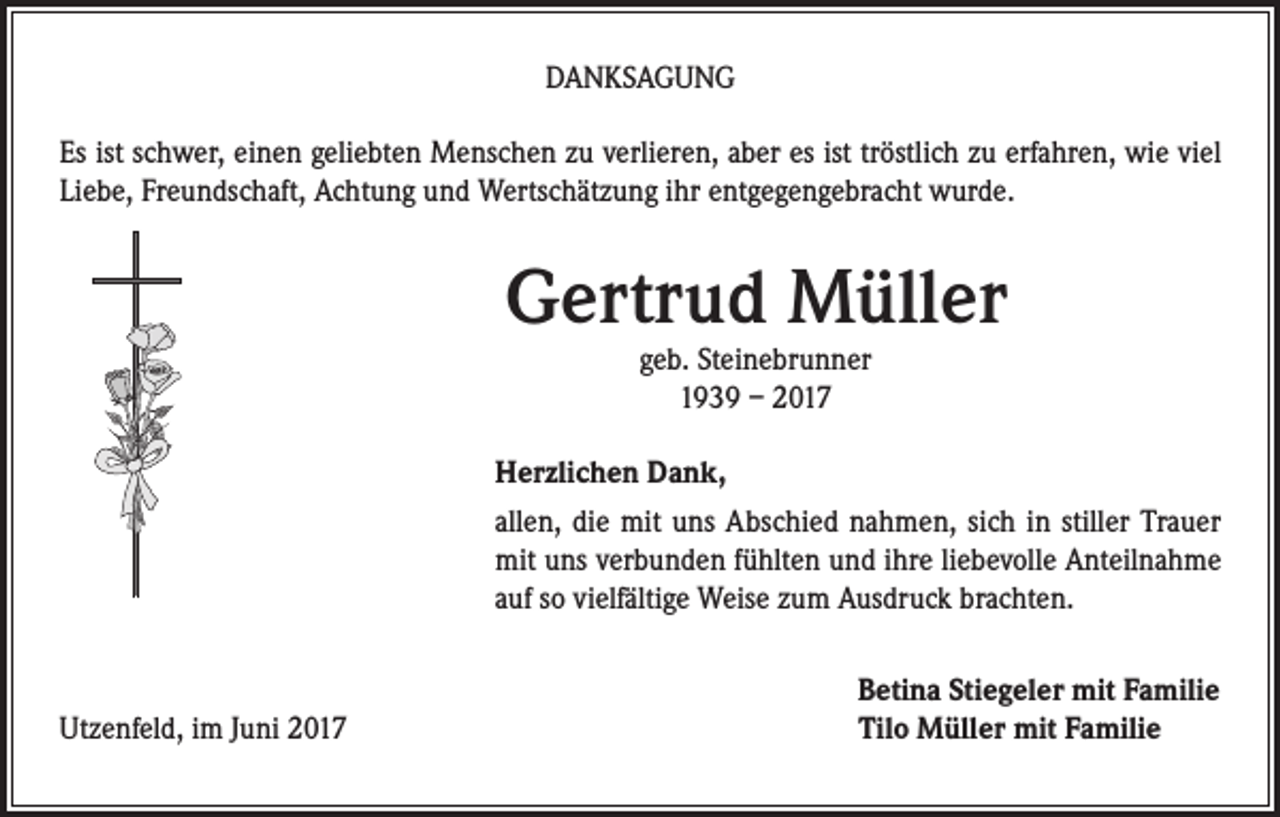 DANKSAGUNG

Es ist schwer, einen geliebten Menschen zu verlieren, aber es ist tröstlich zu erfahren, wie viel Liebe, Freundschaft, Achtung und Wertschätzung ihr entgegengebracht wurde.

Gertrud Müller

geb. Steinebrunner
1939 – 2017

Herzlichen Dank,

allen, die mit uns Abschied nahmen, sich in stiller Trauer mit uns verbunden fühlten und ihre liebevolle Anteilnahme auf so vielfältige Weise zum Ausdruck brachten.

Betina Stiegeler mit Familie
Tilo Müller mit Familie

Utzenfeld, im Juni 2017